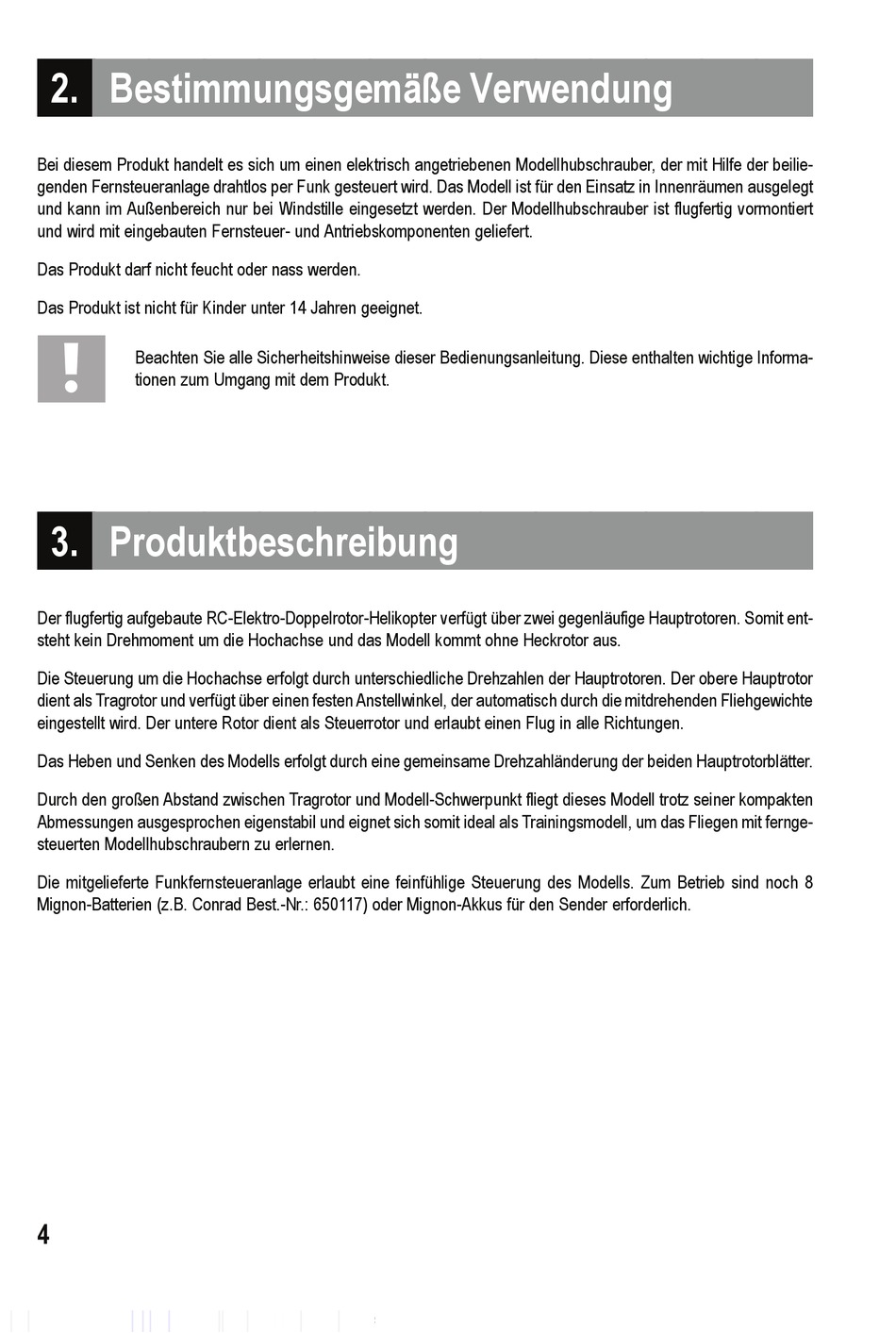 2. Bestimmungsgemäße Verwendung

Bei diesem Produkt handelt es sich um einen elektrisch angetriebenen Modellhubschrauber, der mit Hilfe der beiliegenden Fernsteueranlage drahtlos per Funk gesteuert wird. Das Modell ist für den Einsatz in Innenräumen ausgelegt und kann im Außenbereich nur bei Windstille eingesetzt werden. Der Modellhubschrauber ist flugfertig vormontiert und wird mit eingebauten Fernsteuer- und Antriebskomponenten geliefert.

Das Produkt darf nicht feucht oder nass werden.

Das Produkt ist nicht für Kinder unter 14 Jahren geeignet.

Beachten Sie alle Sicherheitshinweise dieser Bedienungsanleitung. Diese enthalten wichtige Informationen zum Umgang mit dem Produkt.

3. Produktbeschreibung

Der flugfertig aufgebaute RC-Elektro-Doppelrotor-Helikopter verfügt über zwei gegenläufige Hauptrotoren. Somit entsteht kein Drehmoment um die Hochachse und das Modell kommt ohne Heckrotor aus.

Die Steuerung um die Hochachse erfolgt durch unterschiedliche Drehzahlen der Hauptrotoren. Der obere Hauptrotor dient als Tragrotor und verfügt über einen festen Anstellwinkel, der automatisch durch die mitdrehenden Fliehgewichte eingestellt wird. Der untere Rotor dient als Steuerrotor und erlaubt einen Flug in alle Richtungen.

Das Heben und Senken des Modells erfolgt durch eine gemeinsame Drehzahländerung der beiden Hauptrotorblätter.

Durch den großen Abstand zwischen Tragrotor und Modell-Schwerpunkt fliegt dieses Modell trotz seiner kompakten Abmessungen ausgesprochen eigenstabil und eignet sich somit ideal als Trainingsmodell, um das Fliegen mit ferngesteuerten Modellhubschraubern zu erlernen.

Die mitgelieferte Funkfernsteueranlage erlaubt eine feinfühlige Steuerung des Modells. Zum Betrieb sind noch 8 Mignon-Batterien (z.B. Conrad Best.-Nr.: 650117) oder Mignon-Akkus für den Sender erforderlich.

4